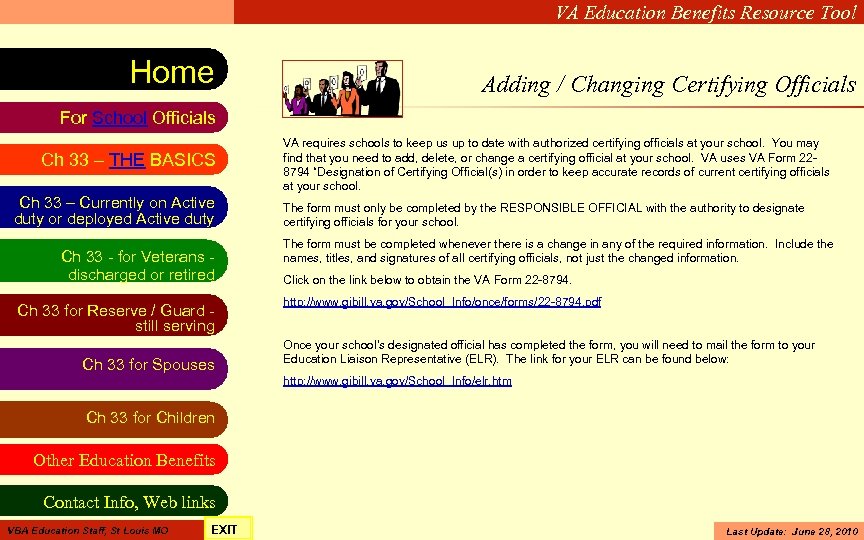 VA Education Benefits Resource Tool

Home

For School Officials

Ch 33 – THE BASICS

Ch 33 – Currently on Active duty or deployed Active duty

Ch 33 - for Veterans - discharged or retired

Ch 33 for Reserve / Guard - still serving

Ch 33 for Spouses

Ch 33 for Children

Other Education Benefits

Contact Info, Web links

Adding / Changing Certifying Officials

VA requires schools to keep us up to date with authorized certifying officials at your school. You may find that you need to add, delete, or change a certifying official at your school. VA uses VA Form 22-8794 "Designation of Certifying Official(s) in order to keep accurate records of current certifying officials at your school.

The form must only be completed by the RESPONSIBLE OFFICIAL with the authority to designate certifying officials for your school.

The form must be completed whenever there is a change in any of the required information. Include the names, titles, and signatures of all certifying officials, not just the changed information.

Click on the link below to obtain the VA Form 22-8794.

http://www.gibill.va.gov/School_Info/once/forms/22-8794.pdf

Once your school's designated official has completed the form, you will need to mail the form to your Education Liaison Representative (ELR). The link for your ELR can be found below:

http://www.gibill.va.gov/School_Info/elr.htm

VBA Education Staff, St Louis MO

EXIT

Last Update: June 28, 2010